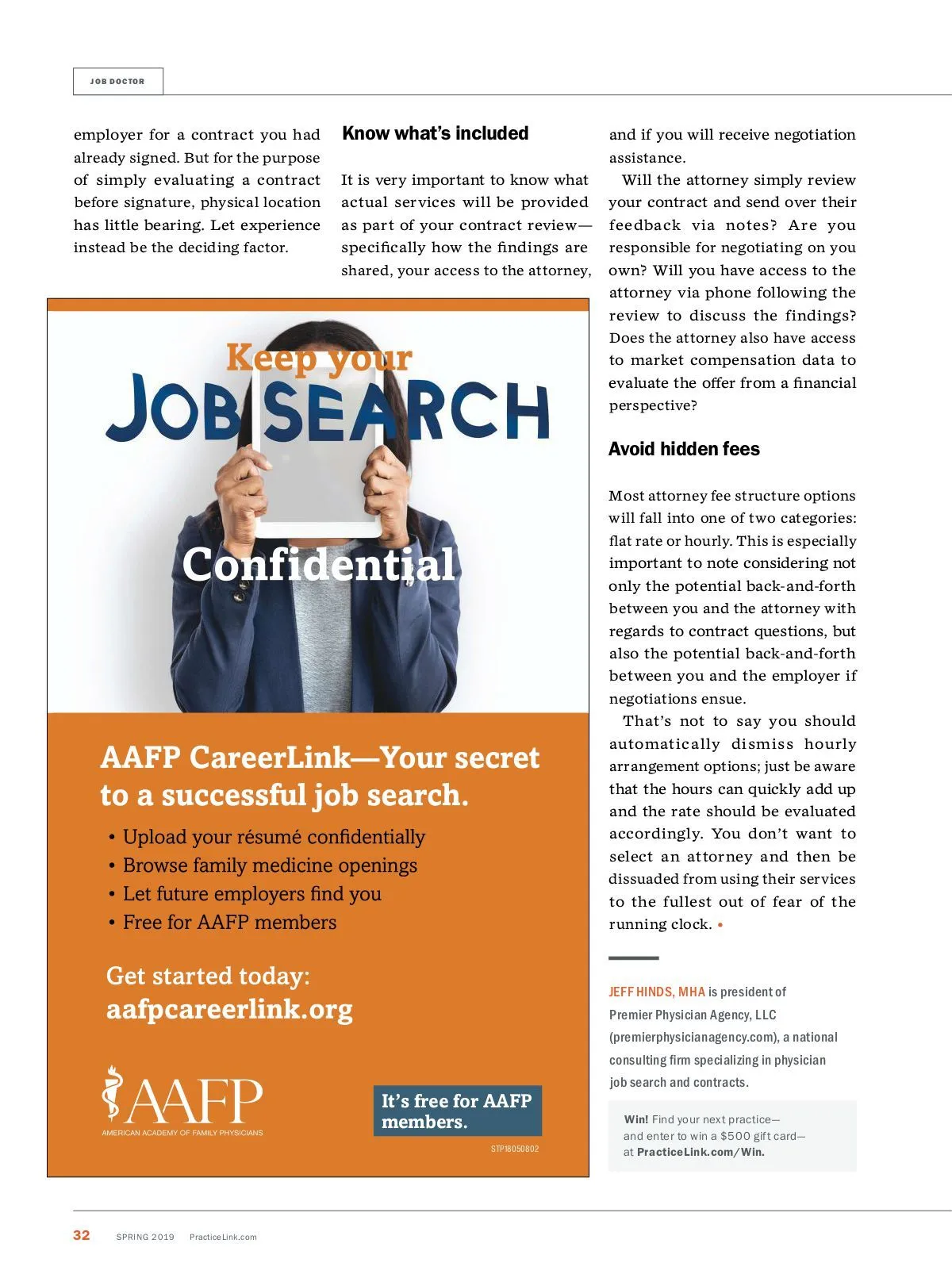 JOB DOCTOR

employer for a contract you had already signed. But for the purpose of simply evaluating a contract before signature, physical location has little bearing. Let experience instead be the deciding factor.

Know what's included

It is very important to know what actual services will be provided as part of your contract review—specifically how the findings are shared, your access to the attorney, and if you will receive negotiation assistance.

Will the attorney simply review your contract and send over their feedback via notes? Are you responsible for negotiating on you own? Will you have access to the attorney via phone following the review to discuss the findings? Does the attorney also have access to market compensation data to evaluate the offer from a financial perspective?

Avoid hidden fees

Most attorney fee structure options will fall into one of two categories: flat rate or hourly. This is especially important to note considering not only the potential back-and-forth between you and the attorney with regards to contract questions, but also the potential back-and-forth between you and the employer if negotiations ensue.

That's not to say you should automatically dismiss hourly arrangement options; just be aware that the hours can quickly add up and the rate should be evaluated accordingly. You don't want to select an attorney and then be dissuaded from using their services to the fullest out of fear of the running clock. •

JEFF HINDS, MHA is president of Premier Physician Agency, LLC (premierphysicianagency.com), a national consulting firm specializing in physician job search and contracts.

Win! Find your next practice—and enter to win a $500 gift card—at PracticeLink.com/Win.

Keep your
JOB SEARCH
Confidential

AAFP CareerLink—Your secret to a successful job search.
• Upload your résumé confidentially
• Browse family medicine openings
• Let future employers find you
• Free for AAFP members

Get started today:
aafpcareerlink.org

AAFP
AMERICAN ACADEMY OF FAMILY PHYSICIANS

It's free for AAFP members.

STP18050802

32 SPRING 2019 PracticeLink.com